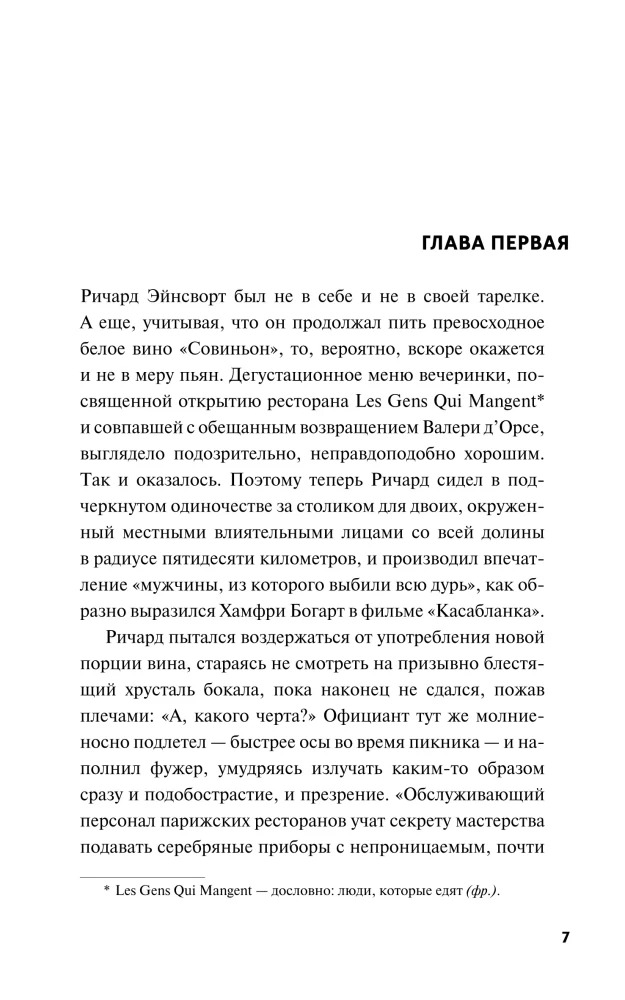 ГЛАВА ПЕРВАЯ

Ричард Эйнсворт был не в себе и не в своей тарелке. А еще, учитывая, что он продолжал пить превосходное белое вино «Совиньон», то, вероятно, вскоре окажется и не в меру пьян. Дегустационное меню вечеринки, посвященной открытию ресторана Les Gens Qui Mangent* и совпавшей с обещанным возвращением Валери д'Орсе, выглядело подозрительно, неправдоподобно хорошим. Так и оказалось. Поэтому теперь Ричард сидел в подчеркнутом одиночестве за столиком для двоих, окруженный местными влиятельными лицами со всей долины в радиусе пятидесяти километров, и производил впечатление «мужчины, из которого выбили всю дурь», как образно выразился Хамфри Богарт в фильме «Касабланка».

Ричард пытался воздержаться от употребления новой порции вина, стараясь не смотреть на призывно блестящий хрусталь бокала, пока наконец не сдался, пожав плечами: «А, какого черта?» Официант тут же молниеносно подлетел — быстрее осы во время пикника — и наполнил фужер, умудряясь излучать каким-то образом сразу и подобострастие, и презрение. «Обслуживающий персонал парижских ресторанов учат секрету мастерства подавать серебряные приборы с непроницаемым, почти

* Les Gens Qui Mangent — дословно: люди, которые едят (фр.).

7